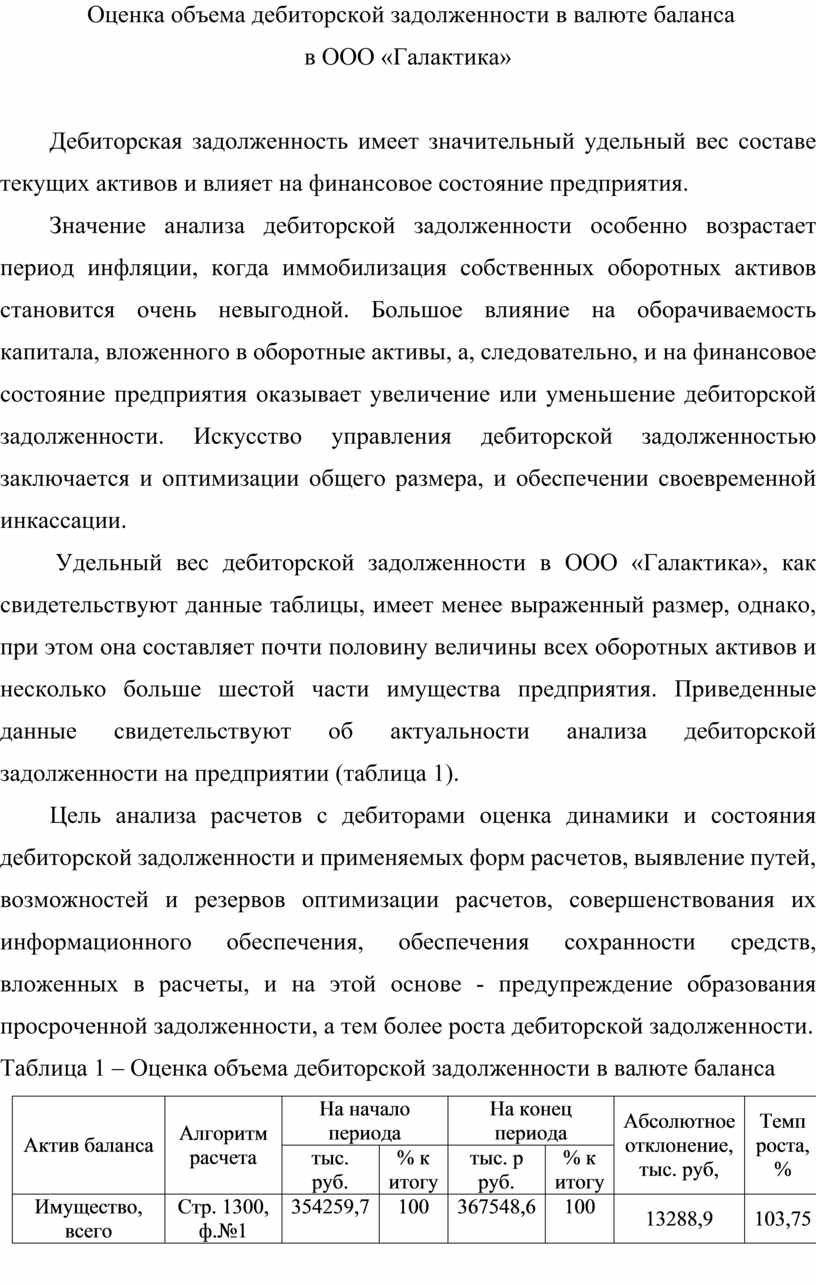 Оценка объема дебиторской задолженности в валюте баланса
в ООО «Галактика»

Дебиторская задолженность имеет значительный удельный вес составе текущих активов и влияет на финансовое состояние предприятия.

Значение анализа дебиторской задолженности особенно возрастает период инфляции, когда иммобилизация собственных оборотных активов становится очень невыгодной. Большое влияние на оборачиваемость капитала, вложенного в оборотные активы, а, следовательно, и на финансовое состояние предприятия оказывает увеличение или уменьшение дебиторской задолженности. Искусство управления дебиторской задолженностью заключается и оптимизации общего размера, и обеспечении своевременной инкассации.

Удельный вес дебиторской задолженности в ООО «Галактика», как свидетельствуют данные таблицы, имеет менее выраженный размер, однако, при этом она составляет почти половину величины всех оборотных активов и несколько больше шестой части имущества предприятия. Приведенные данные свидетельствуют об актуальности анализа дебиторской задолженности на предприятии (таблица 1).

Цель анализа расчетов с дебиторами оценка динамики и состояния дебиторской задолженности и применяемых форм расчетов, выявление путей, возможностей и резервов оптимизации расчетов, совершенствования их информационного обеспечения, обеспечения сохранности средств, вложенных в расчеты, и на этой основе - предупреждение образования просроченной задолженности, а тем более роста дебиторской задолженности.

Таблица 1 – Оценка объема дебиторской задолженности в валюте баланса

| Актив баланса | Алгоритм расчета | На начало периода тыс. руб. | На начало периода % к итогу | На конец периода тыс. р руб. | На конец периода % к итогу | Абсолютное отклонение, тыс. руб, | Темп роста, % |
|---|---|---|---|---|---|---|---|
| Имущество, всего | Стр. 1300, ф.№1 | 354259,7 | 100 | 367548,6 | 100 | 13288,9 | 103,75 |